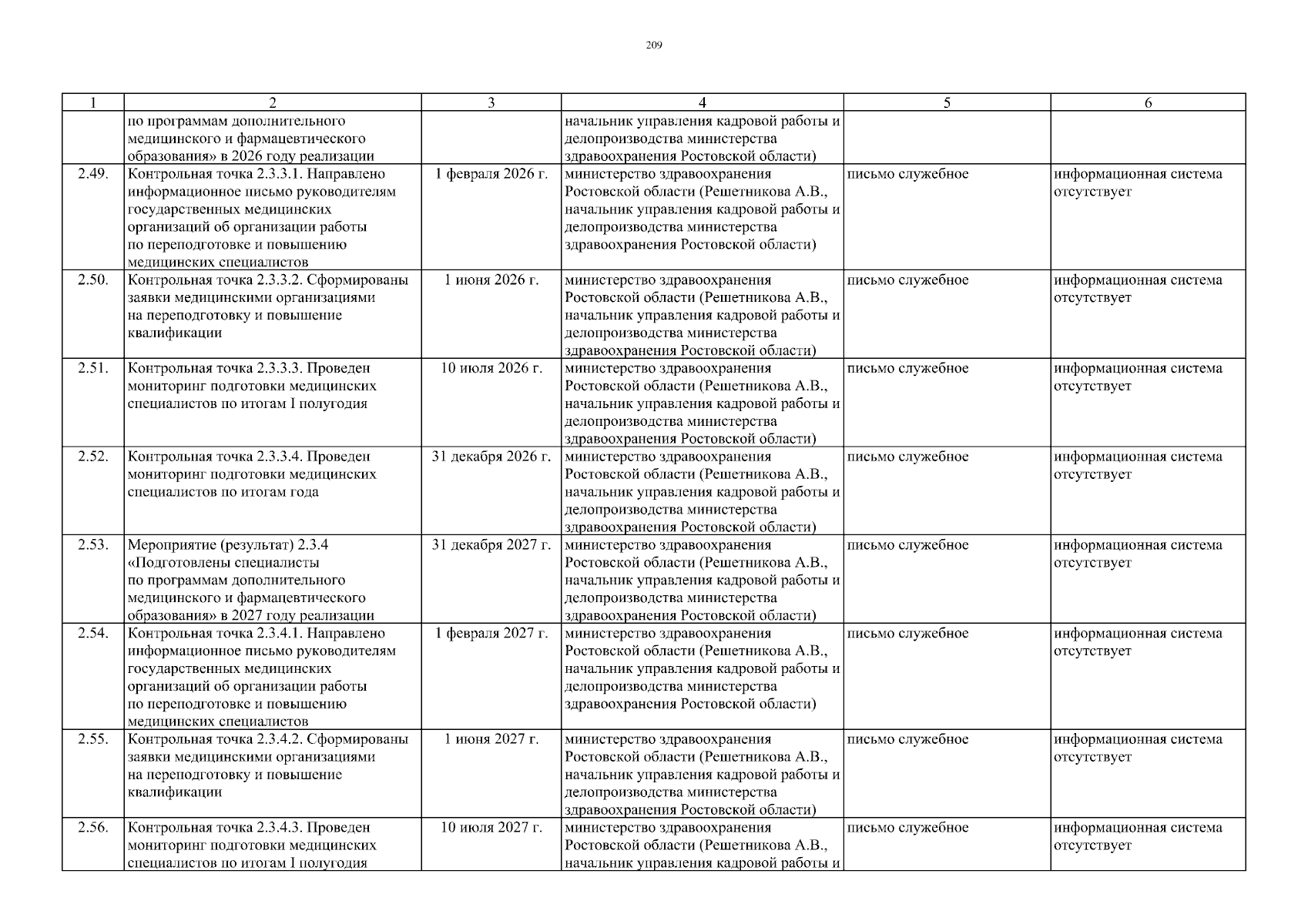 209

| 1 | 2 | 3 | 4 | 5 | 6 |
|---|---|---|---|---|---|
| | по программам дополнительного медицинского и фармацевтического образования» в 2026 году реализации | | начальник управления кадровой работы и делопроизводства министерства здравоохранения Ростовской области) | | |
| 2.49. | Контрольная точка 2.3.3.1. Направлено информационное письмо руководителям государственных медицинских организаций об организации работы по переподготовке и повышению медицинских специалистов | 1 февраля 2026 г. | министерство здравоохранения Ростовской области (Решетникова А.В., начальник управления кадровой работы и делопроизводства министерства здравоохранения Ростовской области) | письмо служебное | информационная система отсутствует |
| 2.50. | Контрольная точка 2.3.3.2. Сформированы заявки медицинскими организациями на переподготовку и повышение квалификации | 1 июня 2026 г. | министерство здравоохранения Ростовской области (Решетникова А.В., начальник управления кадровой работы и делопроизводства министерства здравоохранения Ростовской области) | письмо служебное | информационная система отсутствует |
| 2.51. | Контрольная точка 2.3.3.3. Проведен мониторинг подготовки медицинских специалистов по итогам I полугодия | 10 июля 2026 г. | министерство здравоохранения Ростовской области (Решетникова А.В., начальник управления кадровой работы и делопроизводства министерства здравоохранения Ростовской области) | письмо служебное | информационная система отсутствует |
| 2.52. | Контрольная точка 2.3.3.4. Проведен мониторинг подготовки медицинских специалистов по итогам года | 31 декабря 2026 г. | министерство здравоохранения Ростовской области (Решетникова А.В., начальник управления кадровой работы и делопроизводства министерства здравоохранения Ростовской области) | письмо служебное | информационная система отсутствует |
| 2.53. | Мероприятие (результат) 2.3.4 «Подготовлены специалисты по программам дополнительного медицинского и фармацевтического образования» в 2027 году реализации | 31 декабря 2027 г. | министерство здравоохранения Ростовской области (Решетникова А.В., начальник управления кадровой работы и делопроизводства министерства здравоохранения Ростовской области) | письмо служебное | информационная система отсутствует |
| 2.54. | Контрольная точка 2.3.4.1. Направлено информационное письмо руководителям государственных медицинских организаций об организации работы по переподготовке и повышению медицинских специалистов | 1 февраля 2027 г. | министерство здравоохранения Ростовской области (Решетникова А.В., начальник управления кадровой работы и делопроизводства министерства здравоохранения Ростовской области) | письмо служебное | информационная система отсутствует |
| 2.55. | Контрольная точка 2.3.4.2. Сформированы заявки медицинскими организациями на переподготовку и повышение квалификации | 1 июня 2027 г. | министерство здравоохранения Ростовской области (Решетникова А.В., начальник управления кадровой работы и делопроизводства министерства здравоохранения Ростовской области) | письмо служебное | информационная система отсутствует |
| 2.56. | Контрольная точка 2.3.4.3. Проведен мониторинг подготовки медицинских специалистов по итогам I полугодия | 10 июля 2027 г. | министерство здравоохранения Ростовской области (Решетникова А.В., начальник управления кадровой работы и | письмо служебное | информационная система отсутствует |